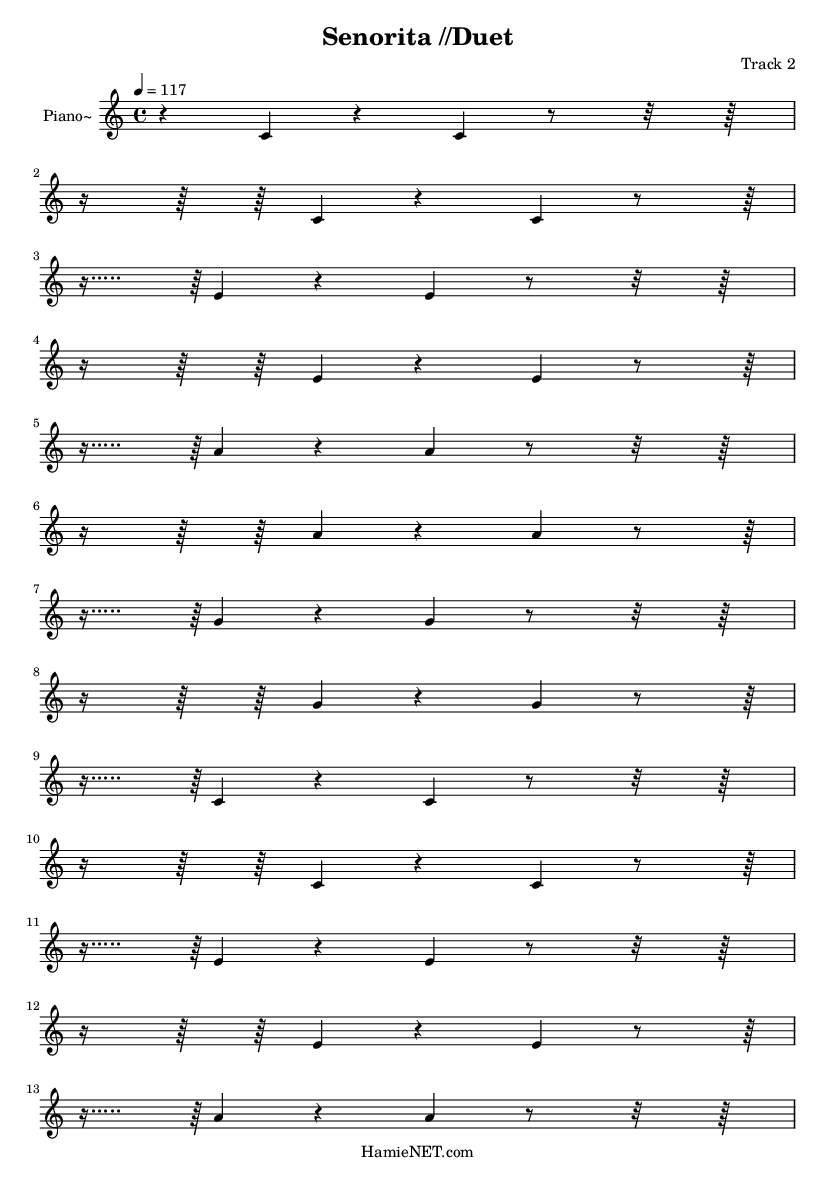 Senorita //Duet

Track 2

♩ = 117

Piano~

2

3

4

5

6

7

8

9

10

11

12

13

HamieNET.com